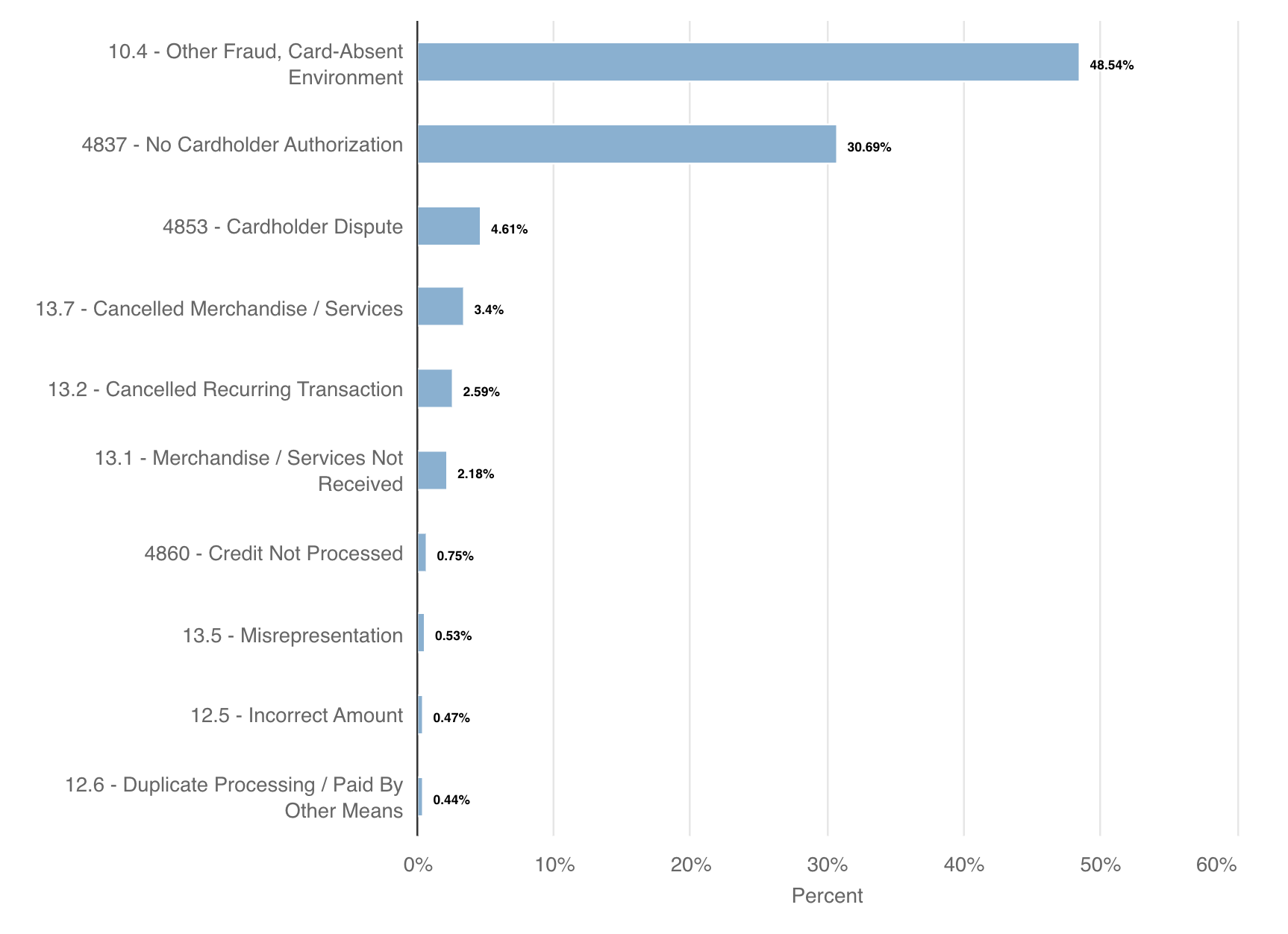 10.4 - Other Fraud, Card-Absent Environment
48.54%

4837 - No Cardholder Authorization
30.69%

4853 - Cardholder Dispute
4.61%

13.7 - Cancelled Merchandise / Services
3.4%

13.2 - Cancelled Recurring Transaction
2.59%

13.1 - Merchandise / Services Not Received
2.18%

4860 - Credit Not Processed
0.75%

13.5 - Misrepresentation
0.53%

12.5 - Incorrect Amount
0.47%

12.6 - Duplicate Processing / Paid By Other Means
0.44%

0%
10%
20%
30%
40%
50%
60%

Percent